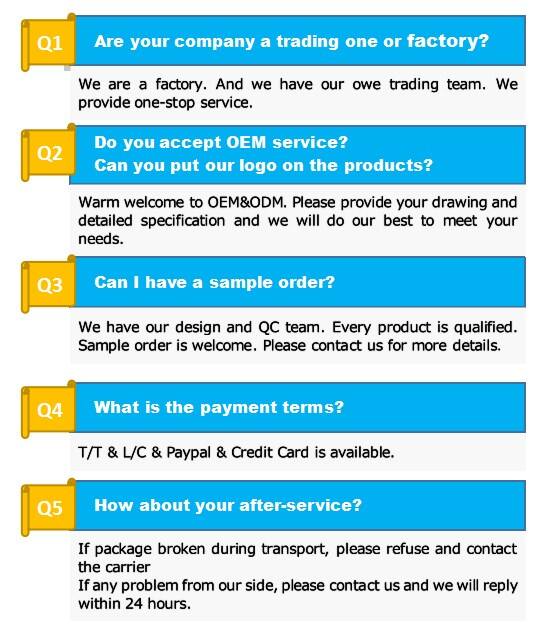 Q1 Are your company a trading one or factory?

We are a factory. And we have our owe trading team. We provide one-stop service.

Q2 Do you accept OEM service?
Can you put our logo on the products?

Warm welcome to OEM&ODM. Please provide your drawing and detailed specification and we will do our best to meet your needs.

Q3 Can I have a sample order?

We have our design and QC team. Every product is qualified. Sample order is welcome. Please contact us for more details.

Q4 What is the payment terms?

T/T & L/C & Paypal & Credit Card is available.

Q5 How about your after-service?

If package broken during transport, please refuse and contact the carrier
If any problem from our side, please contact us and we will reply within 24 hours.